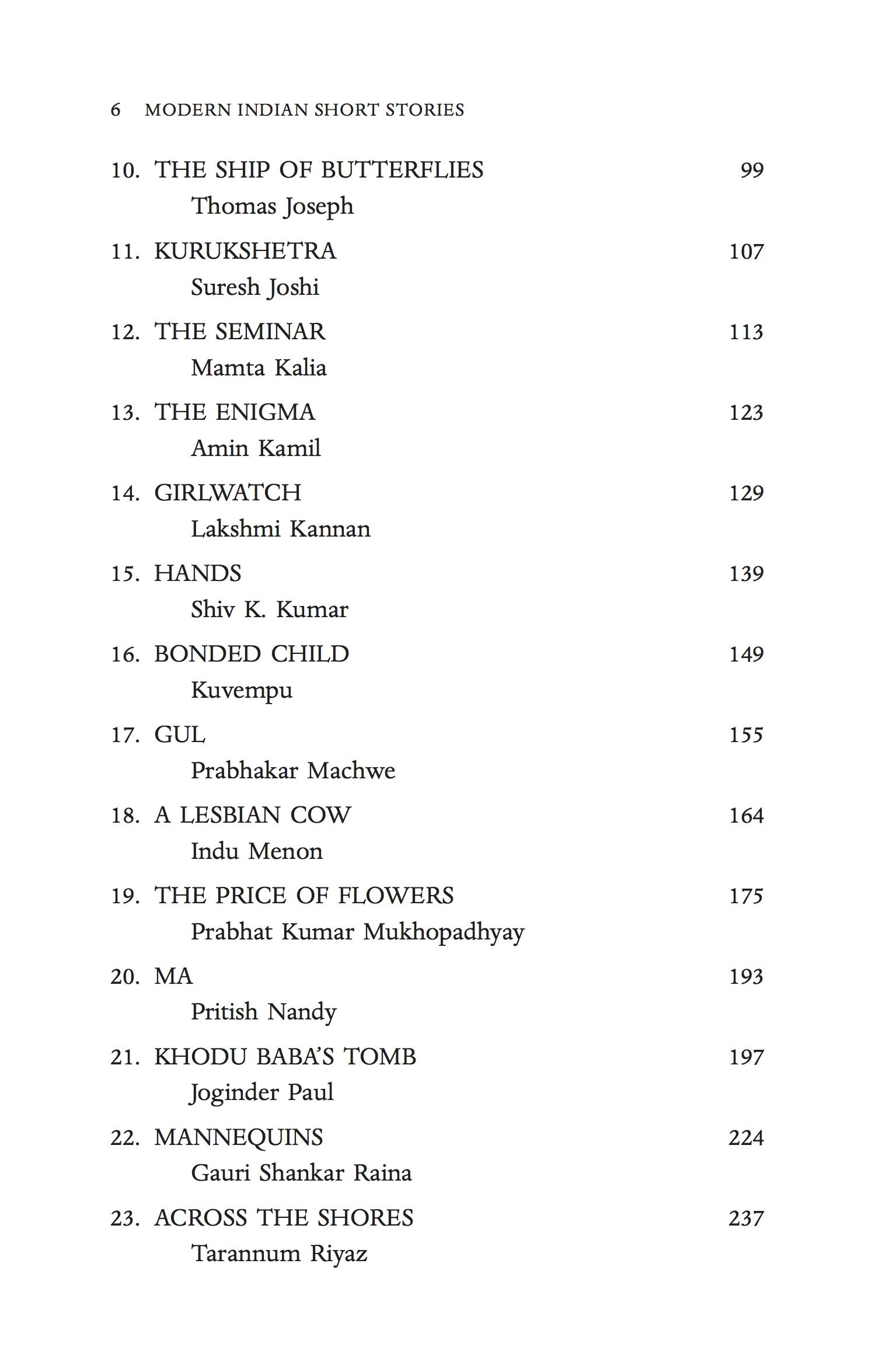 6 MODERN INDIAN SHORT STORIES

10. THE SHIP OF BUTTERFLIES 99
Thomas Joseph

11. KURUKSHETRA 107
Suresh Joshi

12. THE SEMINAR 113
Mamta Kalia

13. THE ENIGMA 123
Amin Kamil

14. GIRLWATCH 129
Lakshmi Kannan

15. HANDS 139
Shiv K. Kumar

16. BONDED CHILD 149
Kuvempu

17. GUL 155
Prabhakar Machwe

18. A LESBIAN COW 164
Indu Menon

19. THE PRICE OF FLOWERS 175
Prabhat Kumar Mukhopadhyay

20. MA 193
Pritish Nandy

21. KHODU BABA'S TOMB 197
Joginder Paul

22. MANNEQUINS 224
Gauri Shankar Raina

23. ACROSS THE SHORES 237
Tarannum Riyaz